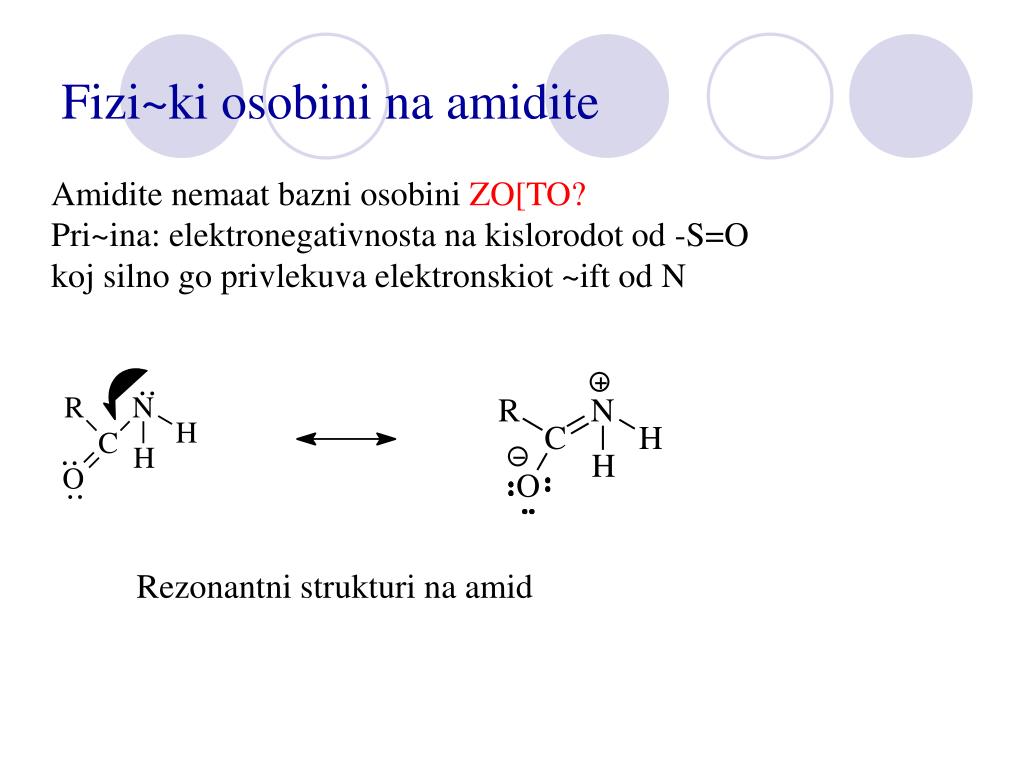 Fizi~ki osobini na amidite

Amidite nemaat bazni osobini ZO[TO?
Pri~ina: elektronegativnosta na kislorodot od -S=O koj silno go privlekuva elektronskiot ~ift od N

R N H C H O

R N H C H O

Rezonantni strukturi na amid